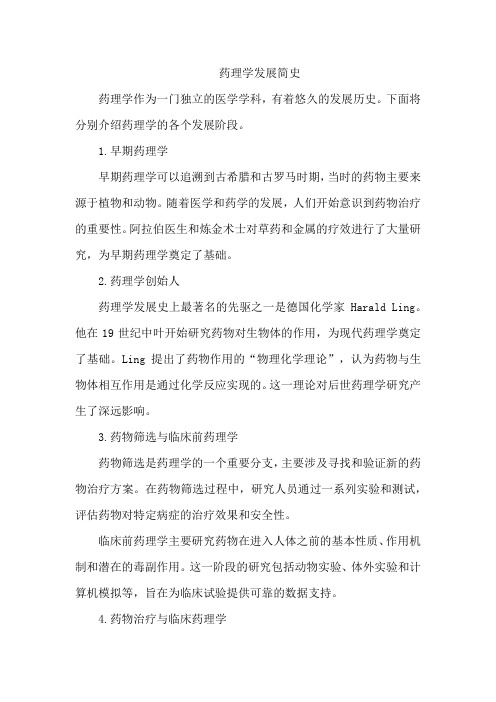 药理学发展简史

药理学作为一门独立的医学学科，有着悠久的发展历史。下面将分别介绍药理学的各个发展阶段。

1.早期药理学

早期药理学可以追溯到古希腊和古罗马时期，当时的药物主要来源于植物和动物。随着医学和药学的发展，人们开始意识到药物治疗的重要性。阿拉伯医生和炼金术士对草药和金属的疗效进行了大量研究，为早期药理学奠定了基础。

2.药理学创始人

药理学发展史上最著名的先驱之一是德国化学家 Harald Ling。他在 19 世纪中叶开始研究药物对生物体的作用，为现代药理学奠定了基础。Ling 提出了药物作用的“物理化学理论”，认为药物与生物体相互作用是通过化学反应实现的。这一理论对后世药理学研究产生了深远影响。

3.药物筛选与临床前药理学

药物筛选是药理学的一个重要分支，主要涉及寻找和验证新的药物治疗方案。在药物筛选过程中，研究人员通过一系列实验和测试，评估药物对特定病症的治疗效果和安全性。

临床前药理学主要研究药物在进入人体之前的基本性质、作用机制和潜在的毒副作用。这一阶段的研究包括动物实验、体外实验和计算机模拟等，旨在为临床试验提供可靠的数据支持。

4.药物治疗与临床药理学